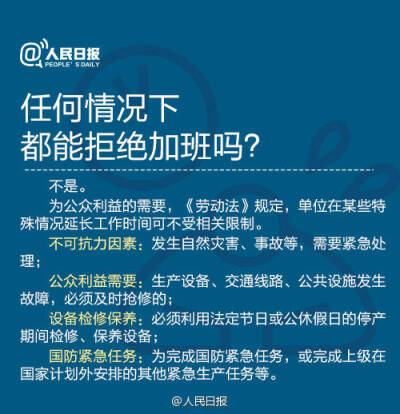 @人民日报
PEOPLE'S DAILY

任何情况下
都能拒绝加班吗?

不是。

为公众利益的需要，《劳动法》规定，单位在某些特殊情况延长工作时间可不受相关限制。

不可抗力因素：发生自然灾害、事故等，需要紧急处理；

公众利益需要：生产设备、交通线路、公共设施发生故障，必须及时抢修的；

设备检修保养：必须利用法定节日或公休假日的停产期间检修、保养设备；

国防紧急任务：为完成国防紧急任务，或完成上级在国家计划外安排的其他紧急生产任务等。

@人民日报